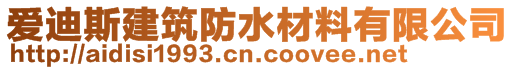 爱迪斯建筑防水材料有限公司
http://aidisi1993.cn.coovee.net